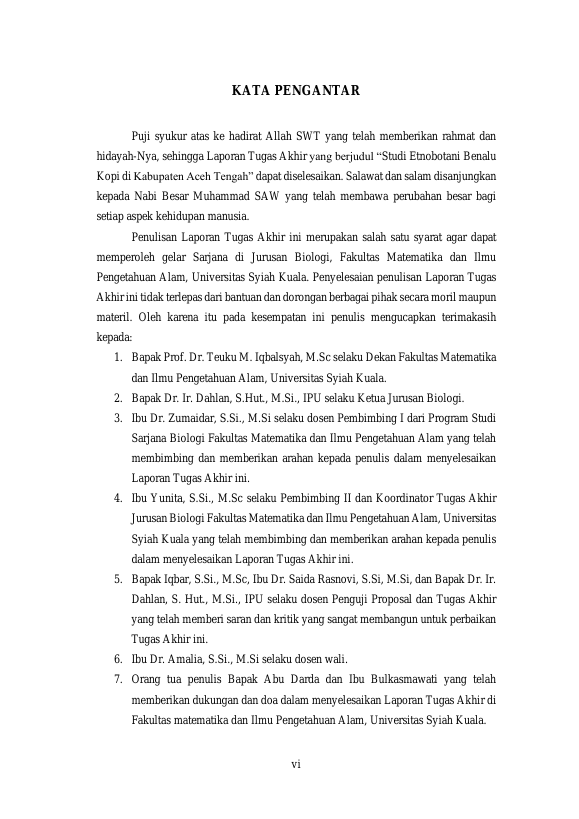 KATA PENGANTAR

Puji syukur atas ke hadirat Allah SWT yang telah memberikan rahmat dan hidayah-Nya, sehingga Laporan Tugas Akhir yang berjudul "Studi Etnobotani Benalu Kopi di Kabupaten Aceh Tengah" dapat diselesaikan. Salawat dan salam disanjungkan kepada Nabi Besar Muhammad SAW yang telah membawa perubahan besar bagi setiap aspek kehidupan manusia.

Penulisan Laporan Tugas Akhir ini merupakan salah satu syarat agar dapat memperoleh gelar Sarjana di Jurusan Biologi, Fakultas Matematika dan Ilmu Pengetahuan Alam, Universitas Syiah Kuala. Penyelesaian penulisan Laporan Tugas Akhir ini tidak terlepas dari bantuan dan dorongan berbagai pihak secara moril maupun materil. Oleh karena itu pada kesempatan ini penulis mengucapkan terimakasih kepada:

1. Bapak Prof. Dr. Teuku M. Iqbalsyah, M.Sc selaku Dekan Fakultas Matematika dan Ilmu Pengetahuan Alam, Universitas Syiah Kuala.
2. Bapak Dr. Ir. Dahlan, S.Hut., M.Si., IPU selaku Ketua Jurusan Biologi.
3. Ibu Dr. Zumaidar, S.Si., M.Si selaku dosen Pembimbing I dari Program Studi Sarjana Biologi Fakultas Matematika dan Ilmu Pengetahuan Alam yang telah membimbing dan memberikan arahan kepada penulis dalam menyelesaikan Laporan Tugas Akhir ini.
4. Ibu Yunita, S.Si., M.Sc selaku Pembimbing II dan Koordinator Tugas Akhir Jurusan Biologi Fakultas Matematika dan Ilmu Pengetahuan Alam, Universitas Syiah Kuala yang telah membimbing dan memberikan arahan kepada penulis dalam menyelesaikan Laporan Tugas Akhir ini.
5. Bapak Iqbar, S.Si., M.Sc, Ibu Dr. Saida Rasnovi, S.Si, M.Si, dan Bapak Dr. Ir. Dahlan, S. Hut., M.Si., IPU selaku dosen Penguji Proposal dan Tugas Akhir yang telah memberi saran dan kritik yang sangat membangun untuk perbaikan Tugas Akhir ini.
6. Ibu Dr. Amalia, S.Si., M.Si selaku dosen wali.
7. Orang tua penulis Bapak Abu Darda dan Ibu Bulkasmawati yang telah memberikan dukungan dan doa dalam menyelesaikan Laporan Tugas Akhir di Fakultas matematika dan Ilmu Pengetahuan Alam, Universitas Syiah Kuala.

vi